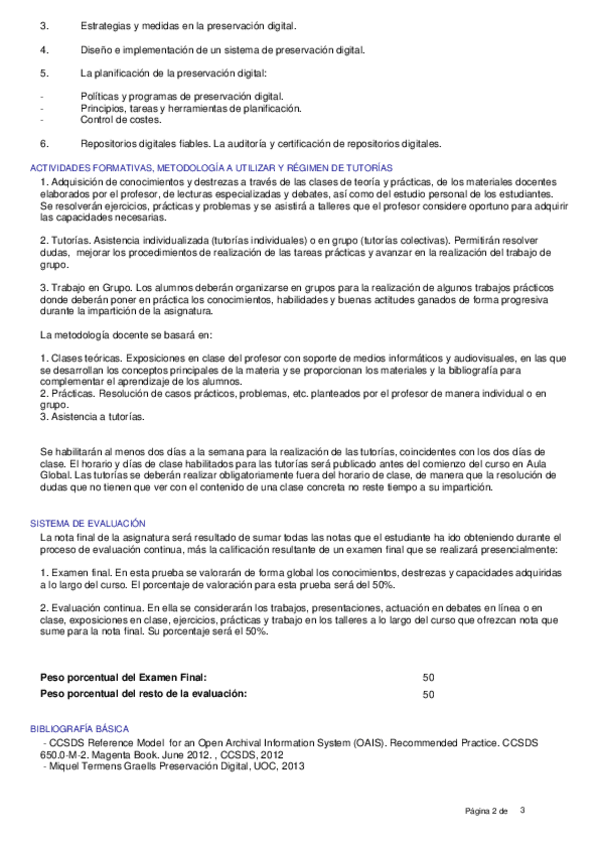 3. Estrategias y medidas en la preservación digital.

4. Diseño e implementación de un sistema de preservación digital.

5. La planificación de la preservación digital:

- Políticas y programas de preservación digital.
- Principios, tareas y herramientas de planificación.
- Control de costes.

6. Repositorios digitales fiables. La auditoría y certificación de repositorios digitales.

ACTIVIDADES FORMATIVAS, METODOLOGÍA A UTILIZAR Y RÉGIMEN DE TUTORÍAS

1. Adquisición de conocimientos y destrezas a través de las clases de teoría y prácticas, de los materiales docentes elaborados por el profesor, de lecturas especializadas y debates, así como del estudio personal de los estudiantes. Se resolverán ejercicios, prácticas y problemas y se asistirá a talleres que el profesor considere oportuno para adquirir las capacidades necesarias.

2. Tutorías. Asistencia individualizada (tutorías individuales) o en grupo (tutorías colectivas). Permitirán resolver dudas, mejorar los procedimientos de realización de las tareas prácticas y avanzar en la realización del trabajo de grupo.

3. Trabajo en Grupo. Los alumnos deberán organizarse en grupos para la realización de algunos trabajos prácticos donde deberán poner en práctica los conocimientos, habilidades y buenas actitudes ganados de forma progresiva durante la impartición de la asignatura.

La metodología docente se basará en:

1. Clases teóricas. Exposiciones en clase del profesor con soporte de medios informáticos y audiovisuales, en las que se desarrollan los conceptos principales de la materia y se proporcionan los materiales y la bibliografía para complementar el aprendizaje de los alumnos.
2. Prácticas. Resolución de casos prácticos, problemas, etc. planteados por el profesor de manera individual o en grupo.
3. Asistencia a tutorías.

Se habilitarán al menos dos días a la semana para la realización de las tutorías, coincidentes con los dos días de clase. El horario y días de clase habilitados para las tutorías será publicado antes del comienzo del curso en Aula Global. Las tutorías se deberán realizar obligatoriamente fuera del horario de clase, de manera que la resolución de dudas que no tienen que ver con el contenido de una clase concreta no reste tiempo a su impartición.

SISTEMA DE EVALUACIÓN

La nota final de la asignatura será resultado de sumar todas las notas que el estudiante ha ido obteniendo durante el proceso de evaluación continua, más la calificación resultante de un examen final que se realizará presencialmente:

1. Examen final. En esta prueba se valorarán de forma global los conocimientos, destrezas y capacidades adquiridas a lo largo del curso. El porcentaje de valoración para esta prueba será del 50%.

2. Evaluación continua. En ella se considerarán los trabajos, presentaciones, actuación en debates en línea o en clase, exposiciones en clase, ejercicios, prácticas y trabajo en los talleres a lo largo del curso que ofrezcan nota que sume para la nota final. Su porcentaje será el 50%.

Peso porcentual del Examen Final: 50
Peso porcentual del resto de la evaluación: 50

BIBLIOGRAFÍA BÁSICA

- CCSDS Reference Model for an Open Archival Information System (OAIS). Recommended Practice. CCSDS 650.0-M-2. Magenta Book. June 2012. , CCSDS, 2012
- Miquel Termens Graells Preservación Digital, UOC, 2013

Página 2 de 3